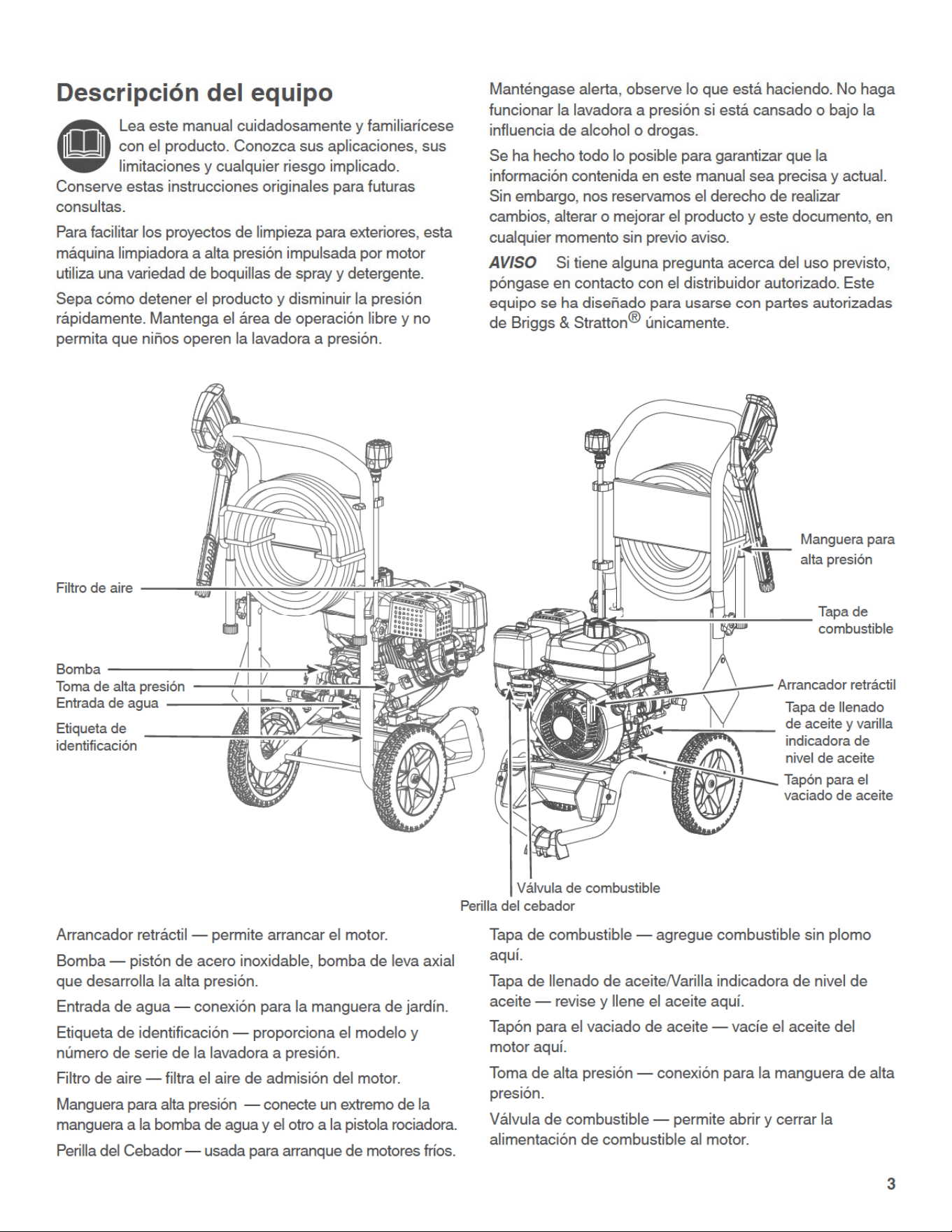 Descripción del equipo

Lea este manual cuidadosamente y familiarícese con el producto. Conozca sus aplicaciones, sus limitaciones y cualquier riesgo implicado. Conserve estas instrucciones originales para futuras consultas.

Para facilitar los proyectos de limpieza para exteriores, esta máquina limpiadora a alta presión impulsada por motor utiliza una variedad de boquillas de spray y detergente.

Sepa cómo detener el producto y disminuir la presión rápidamente. Mantenga el área de operación libre y no permita que niños operen la lavadora a presión.

Manténgase alerta, observe lo que está haciendo. No haga funcionar la lavadora a presión si está cansado o bajo la influencia de alcohol o drogas.

Se ha hecho todo lo posible para garantizar que la información contenida en este manual sea precisa y actual. Sin embargo, nos reservamos el derecho de realizar cambios, alterar o mejorar el producto y este documento, en cualquier momento sin previo aviso.

AVISO Si tiene alguna pregunta acerca del uso previsto, póngase en contacto con el distribuidor autorizado. Este equipo se ha diseñado para usarse con partes autorizadas de Briggs & Stratton® únicamente.

Filtro de aire
Bomba
Toma de alta presión
Entrada de agua
Etiqueta de identificación
Manguera para alta presión
Tapa de combustible
Arrancador retráctil
Tapa de llenado de aceite y varilla indicadora de nivel de aceite
Tapón para el vaciado de aceite
Válvula de combustible
Perilla del cebador

Arrancador retráctil — permite arrancar el motor.

Bomba — pistón de acero inoxidable, bomba de leva axial que desarrolla la alta presión.

Entrada de agua — conexión para la manguera de jardín.

Etiqueta de identificación — proporciona el modelo y número de serie de la lavadora a presión.

Filtro de aire — filtra el aire de admisión del motor.

Manguera para alta presión — conecte un extremo de la manguera a la bomba de agua y el otro a la pistola rociadora.

Perilla del Cebador — usada para arranque de motores fríos.

Tapa de combustible — agregue combustible sin plomo aquí.

Tapa de llenado de aceite/Varilla indicadora de nivel de aceite — revise y llene el aceite aquí.

Tapón para el vaciado de aceite — vacíe el aceite del motor aquí.

Toma de alta presión — conexión para la manguera de alta presión.

Válvula de combustible — permite abrir y cerrar la alimentación de combustible al motor.

3